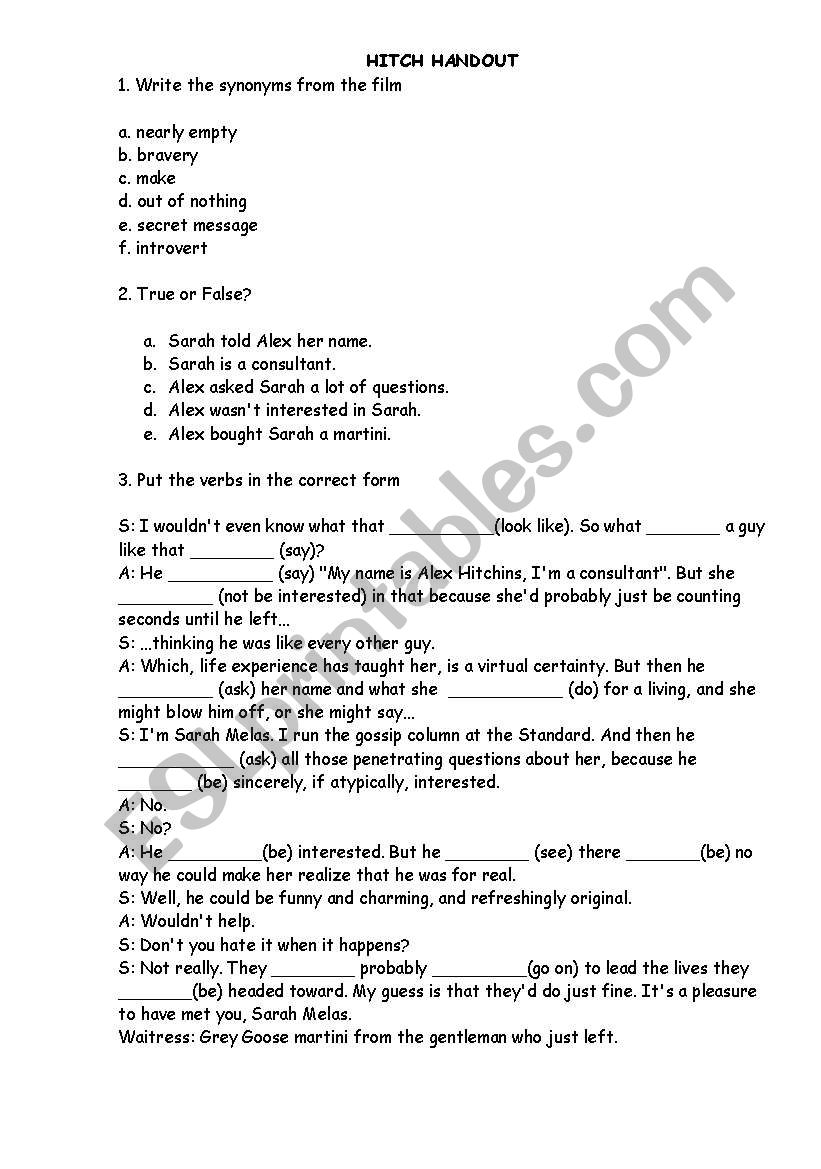 HITCH HANDOUT

1. Write the synonyms from the film

a. nearly empty
b. bravery
c. make
d. out of nothing
e. secret message
f. introvert

2. True or False?

a. Sarah told Alex her name.
b. Sarah is a consultant.
c. Alex asked Sarah a lot of questions.
d. Alex wasn't interested in Sarah.
e. Alex bought Sarah a martini.

3. Put the verbs in the correct form

S: I wouldn't even know what that __________(look like). So what _______ a guy like that ________ (say)?
A: He __________ (say) "My name is Alex Hitchins, I'm a consultant". But she _________ (not be interested) in that because she'd probably just be counting seconds until he left...
S: ...thinking he was like every other guy.
A: Which, life experience has taught her, is a virtual certainty. But then he _________ (ask) her name and what she ___________ (do) for a living, and she might blow him off, or she might say...
S: I'm Sarah Melas. I run the gossip column at the Standard. And then he ___________ (ask) all those penetrating questions about her, because he _______ (be) sincerely, if atypically, interested.
A: No.
S: No?
A: He _________(be) interested. But he ________ (see) there _______(be) no way he could make her realize that he was for real.
S: Well, he could be funny and charming, and refreshingly original.
A: Wouldn't help.
S: Don't you hate it when it happens?
S: Not really. They ________ probably _________(go on) to lead the lives they _______(be) headed toward. My guess is that they'd do just fine. It's a pleasure to have met you, Sarah Melas.
Waitress: Grey Goose martini from the gentleman who just left.

eslprintables.com